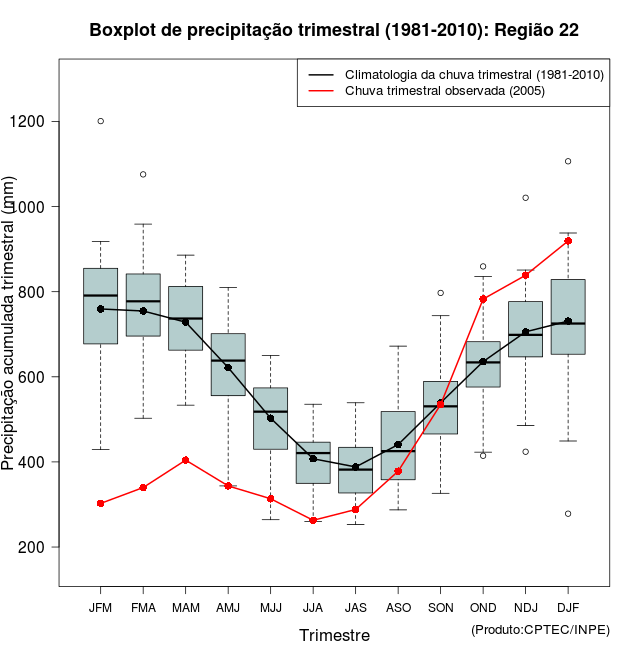 Boxplot de precipitação trimestral (1981-2010): Região 22

Climatologia da chuva trimestral (1981-2010)
Chuva trimestral observada (2005)

Precipitação acumulada trimestral (mm)

1200
1000
800
600
400
200

JFM FMA MAM AMJ MJJ JJA JAS ASO SON OND NDJ DJF

Trimestre

(Produto:CPTEC/INPE)